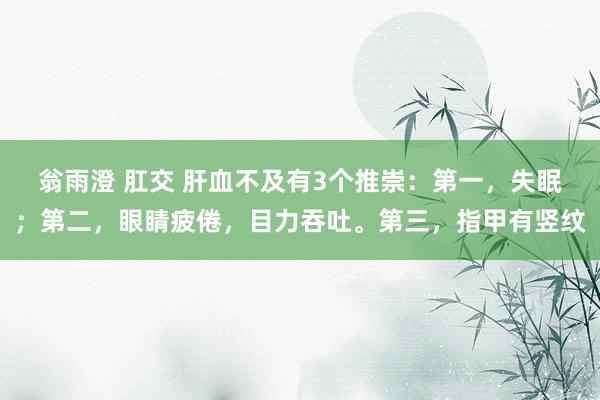 翁雨澄 肛交 肝血不及有3个推崇：第一，失眠；第二，眼睛疲倦，目力吞吐。第三，指甲有竖纹